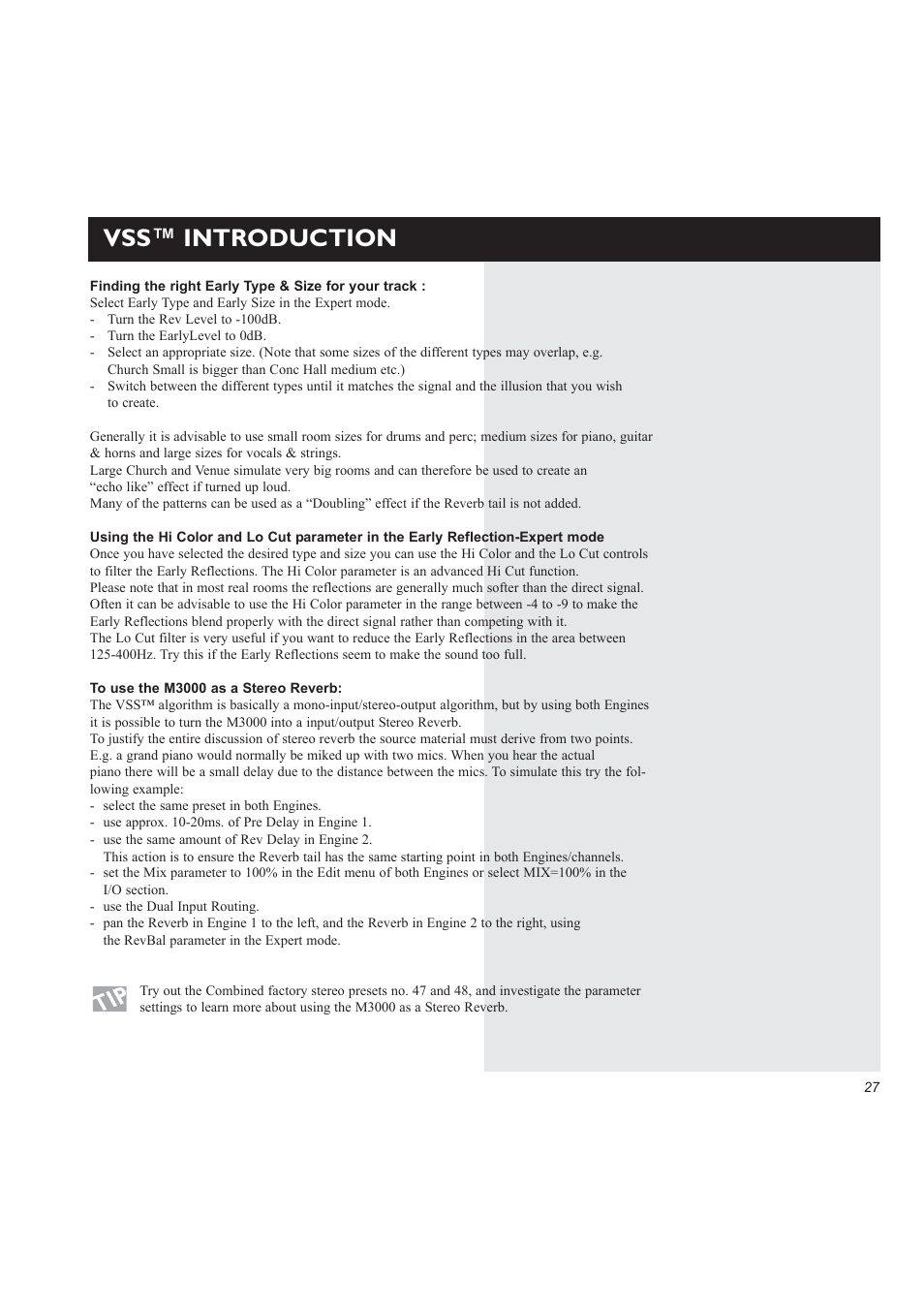 VSS™ INTRODUCTION

Finding the right Early Type & Size for your track :
Select Early Type and Early Size in the Expert mode.
- Turn the Rev Level to -100dB.
- Turn the EarlyLevel to 0dB.
- Select an appropriate size. (Note that some sizes of the different types may overlap, e.g. Church Small is bigger than Conc Hall medium etc.)
- Switch between the different types until it matches the signal and the illusion that you wish to create.

Generally it is advisable to use small room sizes for drums and perc; medium sizes for piano, guitar & horns and large sizes for vocals & strings.
Large Church and Venue simulate very big rooms and can therefore be used to create an “echo like” effect if turned up loud.
Many of the patterns can be used as a “Doubling” effect if the Reverb tail is not added.

Using the Hi Color and Lo Cut parameter in the Early Reflection-Expert mode
Once you have selected the desired type and size you can use the Hi Color and the Lo Cut controls to filter the Early Reflections. The Hi Color parameter is an advanced Hi Cut function.
Please note that in most real rooms the reflections are generally much softer than the direct signal. Often it can be advisable to use the Hi Color parameter in the range between -4 to -9 to make the Early Reflections blend properly with the direct signal rather than competing with it.
The Lo Cut filter is very useful if you want to reduce the Early Reflections in the area between 125-400Hz. Try this if the Early Reflections seem to make the sound too full.

To use the M3000 as a Stereo Reverb:
The VSS™ algorithm is basically a mono-input/stereo-output algorithm, but by using both Engines it is possible to turn the M3000 into a input/output Stereo Reverb.
To justify the entire discussion of stereo reverb the source material must derive from two points. E.g. a grand piano would normally be miked up with two mics. When you hear the actual piano there will be a small delay due to the distance between the mics. To simulate this try the following example:
- select the same preset in both Engines.
- use approx. 10-20ms. of Pre Delay in Engine 1.
- use the same amount of Rev Delay in Engine 2.
This action is to ensure the Reverb tail has the same starting point in both Engines/channels.
- set the Mix parameter to 100% in the Edit menu of both Engines or select MIX=100% in the I/O section.
- use the Dual Input Routing.
- pan the Reverb in Engine 1 to the left, and the Reverb in Engine 2 to the right, using the RevBal parameter in the Expert mode.

TIP
Try out the Combined factory stereo presets no. 47 and 48, and investigate the parameter settings to learn more about using the M3000 as a Stereo Reverb.

27